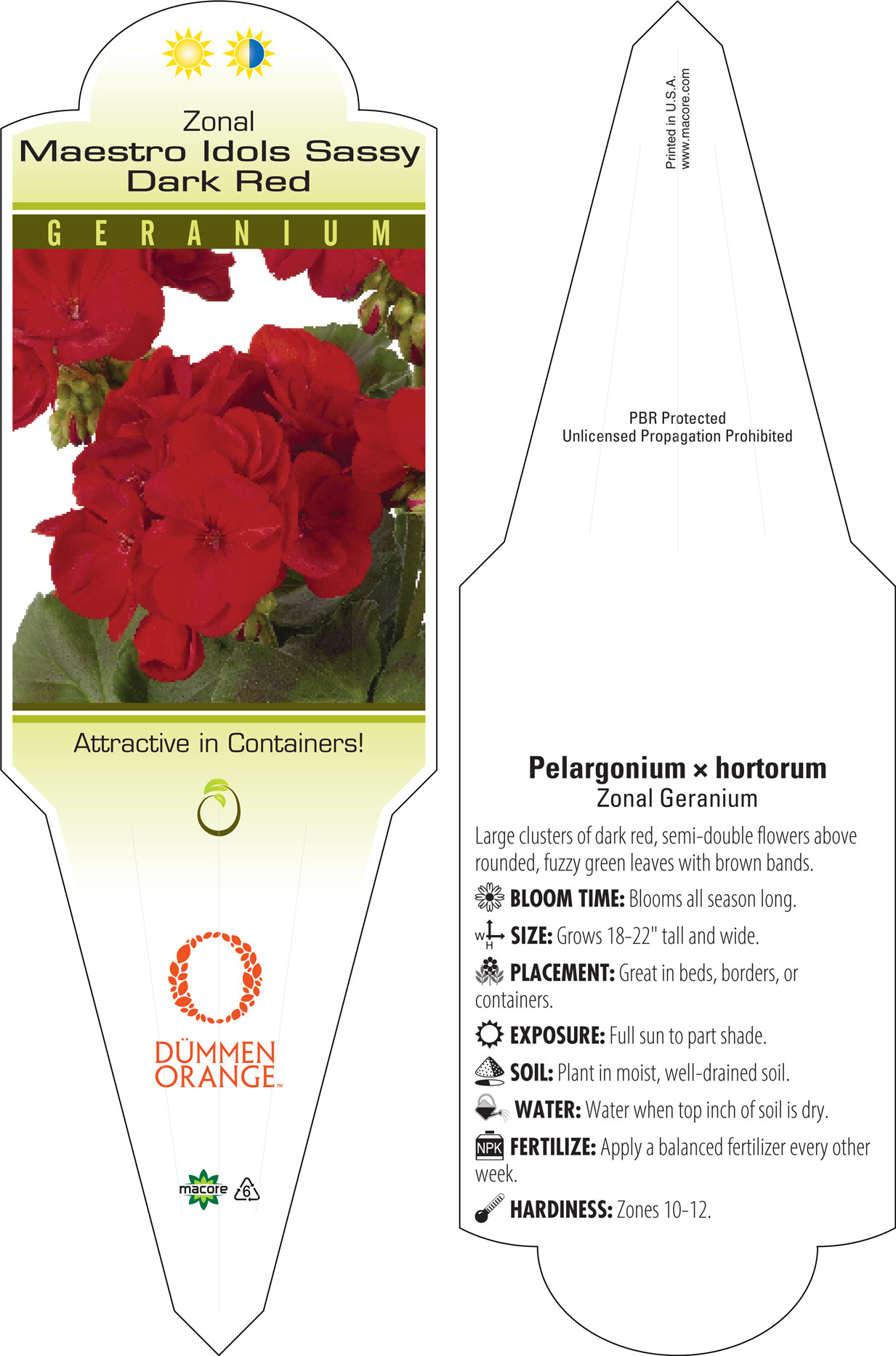 Zonal
Maestro Idols Sassy Dark Red

GERANIUM

Attractive in Containers!

DÜMMEN ORANGE™

macore

6

Printed in U.S.A.
www.macore.com

PBR Protected
Unlicensed Propagation Prohibited

Pelargonium × hortorum
Zonal Geranium

Large clusters of dark red, semi-double flowers above rounded, fuzzy green leaves with brown bands.

BLOOM TIME: Blooms all season long.

W H SIZE: Grows 18-22" tall and wide.

PLACEMENT: Great in beds, borders, or containers.

EXPOSURE: Full sun to part shade.

SOIL: Plant in moist, well-drained soil.

WATER: Water when top inch of soil is dry.

NPK FERTILIZE: Apply a balanced fertilizer every other week.

HARDINESS: Zones 10-12.